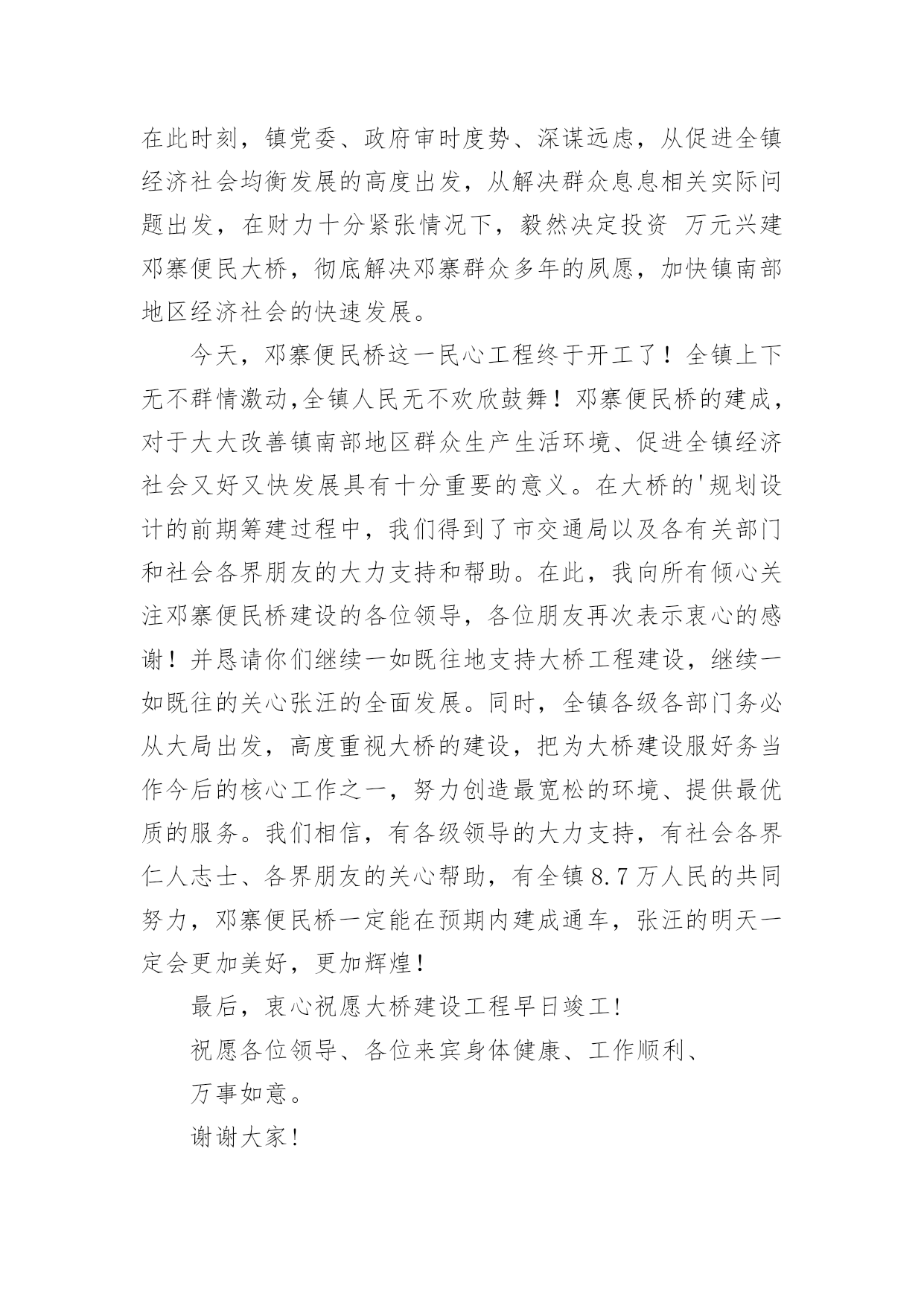 在此时刻，镇党委、政府审时度势、深谋远虑，从促进全镇经济社会均衡发展的高度出发，从解决群众息息相关实际问题出发，在财力十分紧张情况下，毅然决定投资 万元兴建邓寨便民大桥，彻底解决邓寨群众多年的夙愿，加快镇南部地区经济社会的快速发展。

今天，邓寨便民桥这一民心工程终于开工了！全镇上下无不群情激动,全镇人民无不欢欣鼓舞！邓寨便民桥的建成，对于大大改善镇南部地区群众生产生活环境、促进全镇经济社会又好又快发展具有十分重要的意义。在大桥的'规划设计的前期筹建过程中，我们得到了市交通局以及各有关部门和社会各界朋友的大力支持和帮助。在此，我向所有倾心关注邓寨便民桥建设的各位领导，各位朋友再次表示衷心的感谢！并恳请你们继续一如既往地支持大桥工程建设，继续一如既往的关心张汪的全面发展。同时，全镇各级各部门务必从大局出发，高度重视大桥的建设，把为大桥建设服好务当作今后的核心工作之一，努力创造最宽松的环境、提供最优质的服务。我们相信，有各级领导的大力支持，有社会各界仁人志士、各界朋友的关心帮助，有全镇8.7万人民的共同努力，邓寨便民桥一定能在预期内建成通车，张汪的明天一定会更加美好，更加辉煌！

最后，衷心祝愿大桥建设工程早日竣工!

祝愿各位领导、各位来宾身体健康、工作顺利、

万事如意。

谢谢大家!